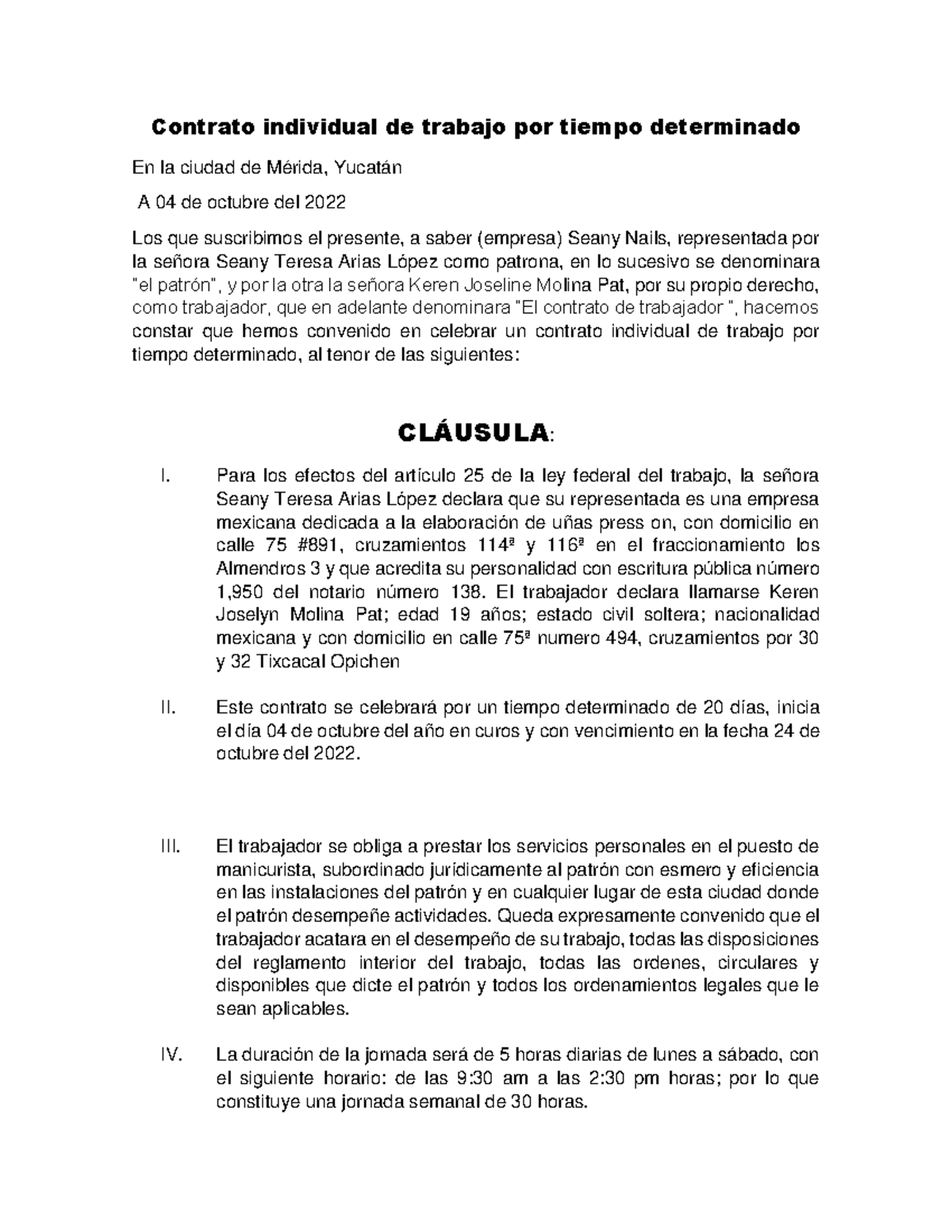 Contrato individual de trabajo por tiempo determinado

En la ciudad de Mérida, Yucatán

A 04 de octubre del 2022

Los que suscribimos el presente, a saber (empresa) Seany Nails, representada por la señora Seany Teresa Arias López como patrona, en lo sucesivo se denominara "el patrón", y por la otra la señora Keren Joseline Molina Pat, por su propio derecho, como trabajador, que en adelante denominara "El contrato de trabajador ", hacemos constar que hemos convenido en celebrar un contrato individual de trabajo por tiempo determinado, al tenor de las siguientes:

CLÁUSULA:

I. Para los efectos del artículo 25 de la ley federal del trabajo, la señora Seany Teresa Arias López declara que su representada es una empresa mexicana dedicada a la elaboración de uñas press on, con domicilio en calle 75 #891, cruzamientos 114ª y 116ª en el fraccionamiento los Almendros 3 y que acredita su personalidad con escritura pública número 1,950 del notario número 138. El trabajador declara llamarse Keren Joselyn Molina Pat; edad 19 años; estado civil soltera; nacionalidad mexicana y con domicilio en calle 75ª numero 494, cruzamientos por 30 y 32 Tixcacal Opichen

II. Este contrato se celebrará por un tiempo determinado de 20 días, inicia el día 04 de octubre del año en curos y con vencimiento en la fecha 24 de octubre del 2022.

III. El trabajador se obliga a prestar los servicios personales en el puesto de manicurista, subordinado jurídicamente al patrón con esmero y eficiencia en las instalaciones del patrón y en cualquier lugar de esta ciudad donde el patrón desempeñe actividades. Queda expresamente convenido que el trabajador acatara en el desempeño de su trabajo, todas las disposiciones del reglamento interior del trabajo, todas las ordenes, circulares y disponibles que dicte el patrón y todos los ordenamientos legales que le sean aplicables.

IV. La duración de la jornada será de 5 horas diarias de lunes a sábado, con el siguiente horario: de las 9:30 am a las 2:30 pm horas; por lo que constituye una jornada semanal de 30 horas.